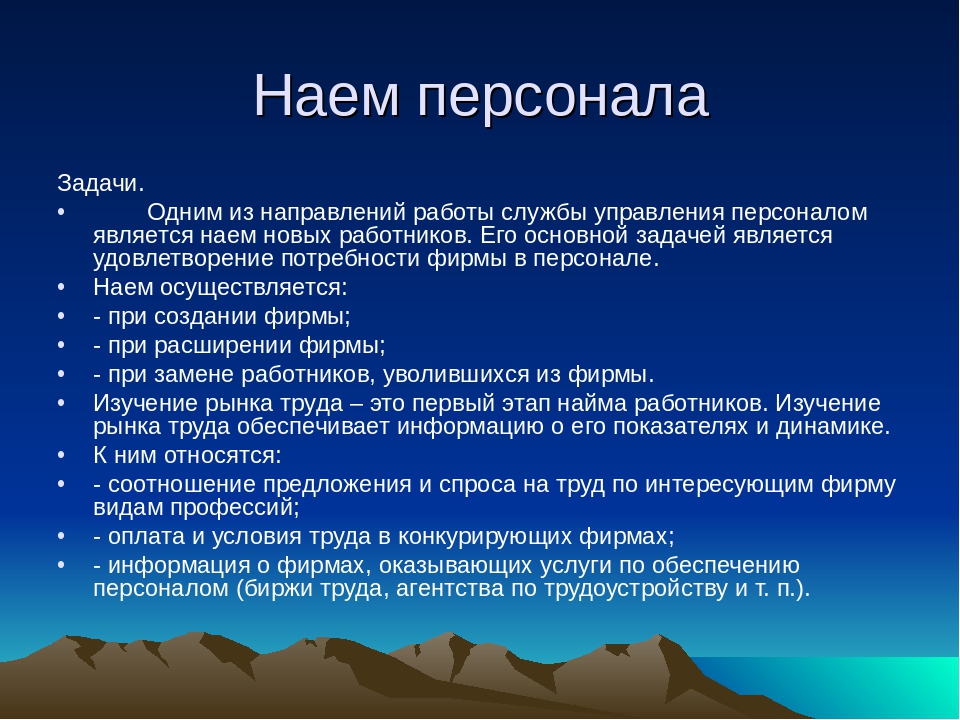 Наем персонала

Задачи.

• Одним из направлений работы службы управления персоналом является наем новых работников. Его основной задачей является удовлетворение потребности фирмы в персонале.
• Наем осуществляется:
• - при создании фирмы;
• - при расширении фирмы;
• - при замене работников, уволившихся из фирмы.
• Изучение рынка труда – это первый этап найма работников. Изучение рынка труда обеспечивает информацию о его показателях и динамике.
• К ним относятся:
• - соотношение предложения и спроса на труд по интересующим фирму видам профессий;
• - оплата и условия труда в конкурирующих фирмах;
• - информация о фирмах, оказывающих услуги по обеспечению персоналом (биржи труда, агентства по трудоустройству и т. п.).